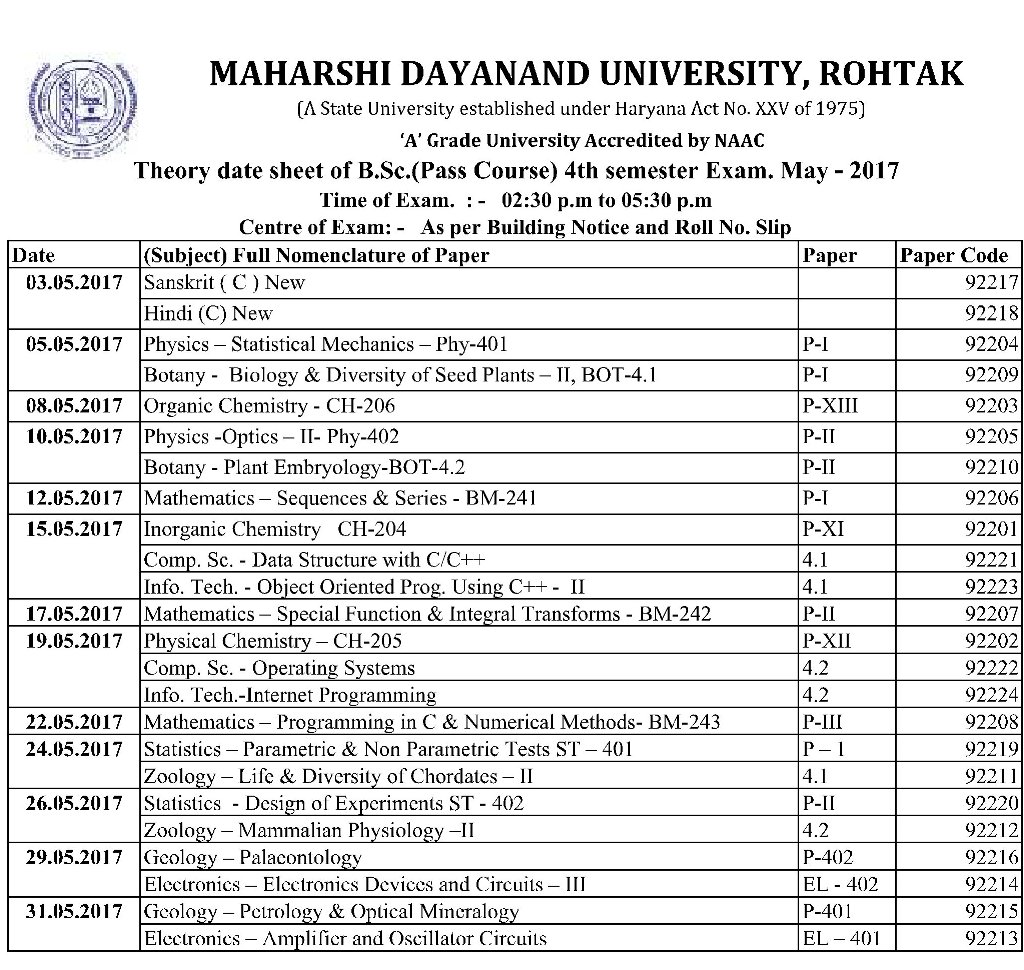 MAHARSHI DAYANAND UNIVERSITY, ROHTAK

(A State University established under Haryana Act No. XXV of 1975)

'A' Grade University Accredited by NAAC

Theory date sheet of B.Sc.(Pass Course) 4th semester Exam. May - 2017

Time of Exam. : - 02:30 p.m to 05:30 p.m

Centre of Exam: - As per Building Notice and Roll No. Slip

| Date | (Subject) Full Nomenclature of Paper | Paper | Paper Code |
|---|---|---|---|
| 03.05.2017 | Sanskrit ( C ) New | | 92217 |
| | Hindi (C) New | | 92218 |
| 05.05.2017 | Physics – Statistical Mechanics – Phy-401 | P-I | 92204 |
| | Botany - Biology & Diversity of Seed Plants – II, BOT-4.1 | P-I | 92209 |
| 08.05.2017 | Organic Chemistry - CH-206 | P-XIII | 92203 |
| 10.05.2017 | Physics -Optics – II- Phy-402 | P-II | 92205 |
| | Botany - Plant Embryology-BOT-4.2 | P-II | 92210 |
| 12.05.2017 | Mathematics – Sequences & Series - BM-241 | P-I | 92206 |
| 15.05.2017 | Inorganic Chemistry CH-204 | P-XI | 92201 |
| | Comp. Sc. - Data Structure with C/C++ | 4.1 | 92221 |
| | Info. Tech. - Object Oriented Prog. Using C++ - II | 4.1 | 92223 |
| 17.05.2017 | Mathematics – Special Function & Integral Transforms - BM-242 | P-II | 92207 |
| 19.05.2017 | Physical Chemistry – CH-205 | P-XII | 92202 |
| | Comp. Sc. - Operating Systems | 4.2 | 92222 |
| | Info. Tech.-Internet Programming | 4.2 | 92224 |
| 22.05.2017 | Mathematics – Programming in C & Numerical Methods- BM-243 | P-III | 92208 |
| 24.05.2017 | Statistics – Parametric & Non Parametric Tests ST – 401 | P – 1 | 92219 |
| | Zoology – Life & Diversity of Chordates – II | 4.1 | 92211 |
| 26.05.2017 | Statistics - Design of Experiments ST - 402 | P-II | 92220 |
| | Zoology – Mammalian Physiology –II | 4.2 | 92212 |
| 29.05.2017 | Geology – Palaeontology | P-402 | 92216 |
| | Electronics – Electronics Devices and Circuits – III | EL - 402 | 92214 |
| 31.05.2017 | Geology – Petrology & Optical Mineralogy | P-401 | 92215 |
| | Electronics – Amplifier and Oscillator Circuits | EL – 401 | 92213 |